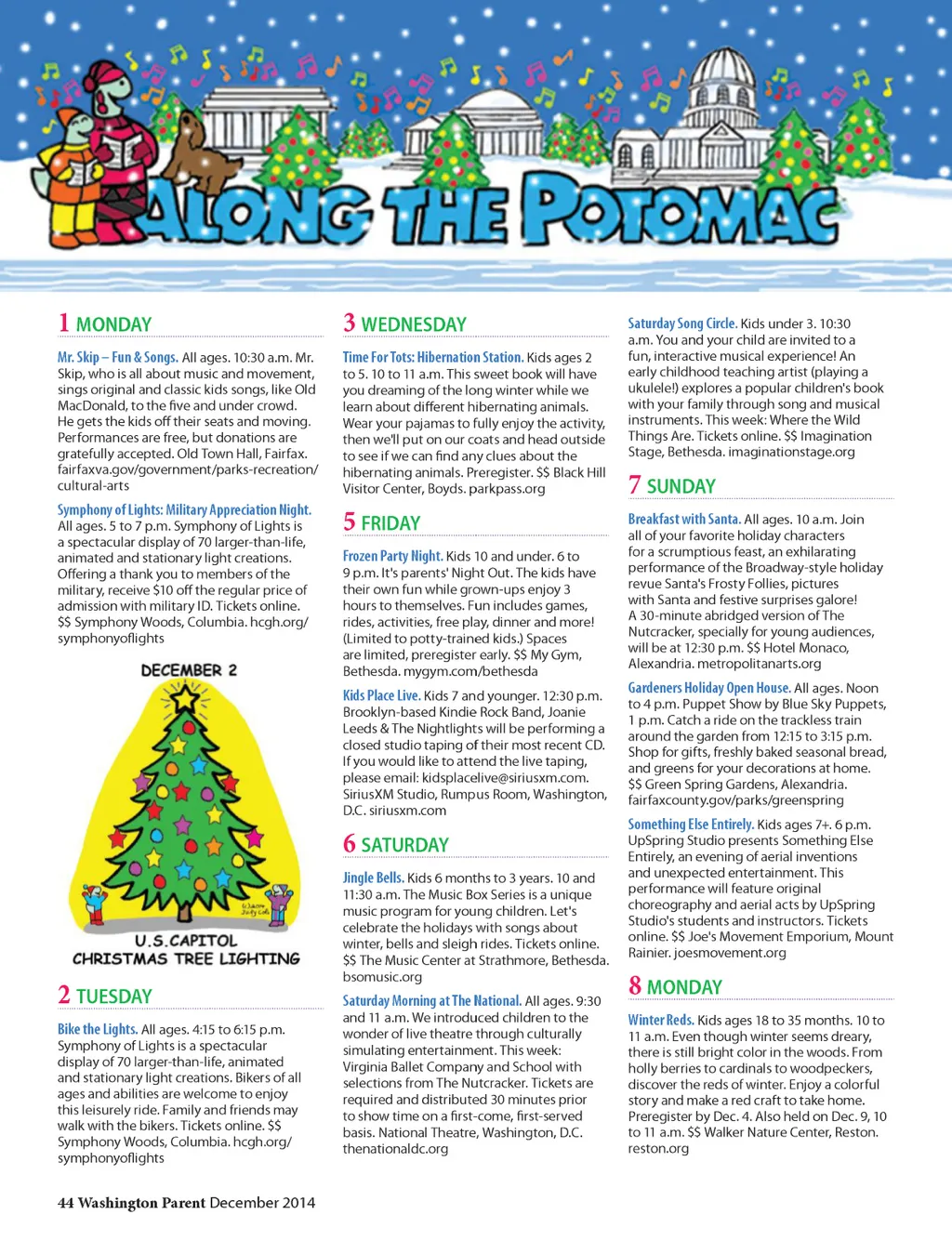 ALONG THE POTOMAC

1 MONDAY

Mr. Skip – Fun & Songs. All ages. 10:30 a.m. Mr. Skip, who is all about music and movement, sings original and classic kids songs, like Old MacDonald, to the five and under crowd. He gets the kids off their seats and moving. Performances are free, but donations are gratefully accepted. Old Town Hall, Fairfax. fairfaxva.gov/government/parks-recreation/cultural-arts

Symphony of Lights: Military Appreciation Night. All ages. 5 to 7 p.m. Symphony of Lights is a spectacular display of 70 larger-than-life, animated and stationary light creations. Offering a thank you to members of the military, receive $10 off the regular price of admission with military ID. Tickets online. $$ Symphony Woods, Columbia. hcgh.org/symphonyoflights

DECEMBER 2

U.S.CAPITOL CHRISTMAS TREE LIGHTING

2 TUESDAY

Bike the Lights. All ages. 4:15 to 6:15 p.m. Symphony of Lights is a spectacular display of 70 larger-than-life, animated and stationary light creations. Bikers of all ages and abilities are welcome to enjoy this leisurely ride. Family and friends may walk with the bikers. Tickets online. $$ Symphony Woods, Columbia. hcgh.org/symphonyoflights

3 WEDNESDAY

Time For Tots: Hibernation Station. Kids ages 2 to 5. 10 to 11 a.m. This sweet book will have you dreaming of the long winter while we learn about different hibernating animals. Wear your pajamas to fully enjoy the activity, then we'll put on our coats and head outside to see if we can find any clues about the hibernating animals. Preregister. $$ Black Hill Visitor Center, Boyds. parkpass.org

5 FRIDAY

Frozen Party Night. Kids 10 and under. 6 to 9 p.m. It's parents' Night Out. The kids have their own fun while grown-ups enjoy 3 hours to themselves. Fun includes games, rides, activities, free play, dinner and more! (Limited to potty-trained kids.) Spaces are limited, preregister early. $$ My Gym, Bethesda. mygym.com/bethesda

Kids Place Live. Kids 7 and younger. 12:30 p.m. Brooklyn-based Kindie Rock Band, Joanie Leeds & The Nightlights will be performing a closed studio taping of their most recent CD. If you would like to attend the live taping, please email: kidsplacelive@siriusxm.com. SiriusXM Studio, Rumpus Room, Washington, D.C. siriusxm.com

6 SATURDAY

Jingle Bells. Kids 6 months to 3 years. 10 and 11:30 a.m. The Music Box Series is a unique music program for young children. Let's celebrate the holidays with songs about winter, bells and sleigh rides. Tickets online. $$ The Music Center at Strathmore, Bethesda. bsomusic.org

Saturday Morning at The National. All ages. 9:30 and 11 a.m. We introduced children to the wonder of live theatre through culturally simulating entertainment. This week: Virginia Ballet Company and School with selections from The Nutcracker. Tickets are required and distributed 30 minutes prior to show time on a first-come, first-served basis. National Theatre, Washington, D.C. thenationaldc.org

Saturday Song Circle. Kids under 3. 10:30 a.m. You and your child are invited to a fun, interactive musical experience! An early childhood teaching artist (playing a ukulele!) explores a popular children's book with your family through song and musical instruments. This week: Where the Wild Things Are. Tickets online. $$ Imagination Stage, Bethesda. imaginationstage.org

7 SUNDAY

Breakfast with Santa. All ages. 10 a.m. Join all of your favorite holiday characters for a scrumptious feast, an exhilarating performance of the Broadway-style holiday revue Santa's Frosty Follies, pictures with Santa and festive surprises galore! A 30-minute abridged version of The Nutcracker, specially for young audiences, will be at 12:30 p.m. $$ Hotel Monaco, Alexandria. metropolitanarts.org

Gardeners Holiday Open House. All ages. Noon to 4 p.m. Puppet Show by Blue Sky Puppets, 1 p.m. Catch a ride on the trackless train around the garden from 12:15 to 3:15 p.m. Shop for gifts, freshly baked seasonal bread, and greens for your decorations at home. $$ Green Spring Gardens, Alexandria. fairfaxcounty.gov/parks/greenspring

Something Else Entirely. Kids ages 7+. 6 p.m. UpSpring Studio presents Something Else Entirely, an evening of aerial inventions and unexpected entertainment. This performance will feature original choreography and aerial acts by UpSpring Studio's students and instructors. Tickets online. $$ Joe's Movement Emporium, Mount Rainier. joesmovement.org

8 MONDAY

Winter Reds. Kids ages 18 to 35 months. 10 to 11 a.m. Even though winter seems dreary, there is still bright color in the woods. From holly berries to cardinals to woodpeckers, discover the reds of winter. Enjoy a colorful story and make a red craft to take home. Preregister by Dec. 4. Also held on Dec. 9, 10 to 11 a.m. $$ Walker Nature Center, Reston. reston.org

44 Washington Parent December 2014